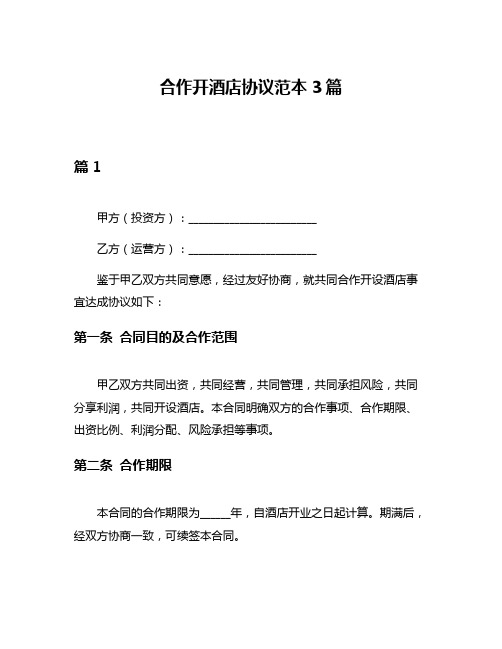 合作开酒店协议范本 3 篇

篇 1

甲方（投资方）：______________________

乙方（运营方）：______________________

鉴于甲乙双方共同意愿，经过友好协商，就共同合作开设酒店事宜达成协议如下：

第一条 合同目的及合作范围

甲乙双方共同出资，共同经营，共同管理，共同承担风险，共同分享利润，共同开设酒店。本合同明确双方的合作事项、合作期限、出资比例、利润分配、风险承担等事项。

第二条 合作期限

本合同的合作期限为_____年，自酒店开业之日起计算。期满后，经双方协商一致，可续签本合同。